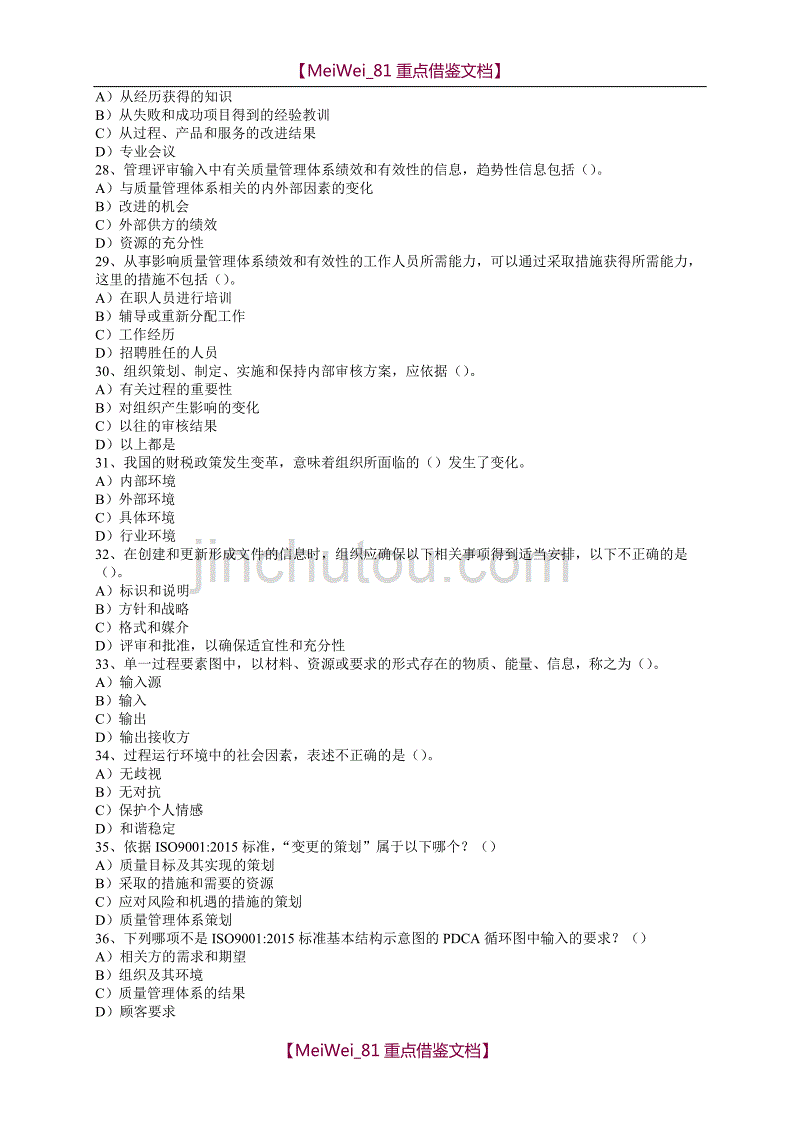 【MeiWei_81 重点借鉴文档】

A）从经历获得的知识
B）从失败和成功项目得到的经验教训
C）从过程、产品和服务的改进结果
D）专业会议
28、管理评审输入中有关质量管理体系绩效和有效性的信息，趋势性信息包括（）。
A）与质量管理体系相关的内外部因素的变化
B）改进的机会
C）外部供方的绩效
D）资源的充分性
29、从事影响质量管理体系绩效和有效性的工作人员所需能力，可以通过采取措施获得所需能力，这里的措施不包括（）。
A）在职人员进行培训
B）辅导或重新分配工作
C）工作经历
D）招聘胜任的人员
30、组织策划、制定、实施和保持内部审核方案，应依据（）。
A）有关过程的重要性
B）对组织产生影响的变化
C）以往的审核结果
D）以上都是
31、我国的财税政策发生变革，意味着组织所面临的（）发生了变化。
A）内部环境
B）外部环境
C）具体环境
D）行业环境
32、在创建和更新形成文件的信息时，组织应确保以下相关事项得到适当安排，以下不正确的是（）。
A）标识和说明
B）方针和战略
C）格式和媒介
D）评审和批准，以确保适宜性和充分性
33、单一过程要素图中，以材料、资源或要求的形式存在的物质、能量、信息，称之为（）。
A）输入源
B）输入
C）输出
D）输出接收方
34、过程运行环境中的社会因素，表述不正确的是（）。
A）无歧视
B）无对抗
C）保护个人情感
D）和谐稳定
35、依据 ISO9001:2015 标准，“变更的策划”属于以下哪个？（）
A）质量目标及其实现的策划
B）采取的措施和需要的资源
C）应对风险和机遇的措施的策划
D）质量管理体系策划
36、下列哪项不是 ISO9001:2015 标准基本结构示意图的 PDCA 循环图中输入的要求？（）
A）相关方的需求和期望
B）组织及其环境
C）质量管理体系的结果
D）顾客要求

jinchutou.com

【MeiWei_81 重点借鉴文档】